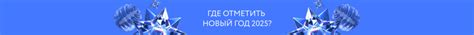 ГДЕ ОТМЕТИТЬ
НОВЫЙ ГОД 2025?